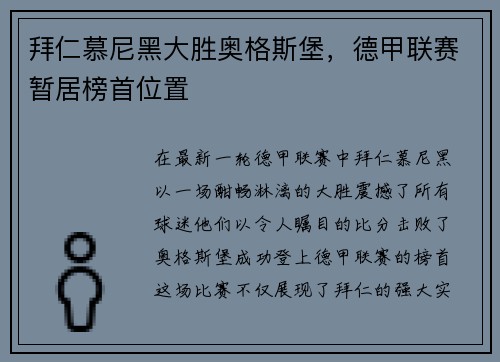 拜仁慕尼黑大胜奥格斯堡，德甲联赛暂居榜首位置

在最新一轮德甲联赛中拜仁慕尼黑以一场酣畅淋漓的大胜震撼了所有球迷他们以令人瞩目的比分击败了奥格斯堡成功登上德甲联赛的榜首这场比赛不仅展现了拜仁的强大实